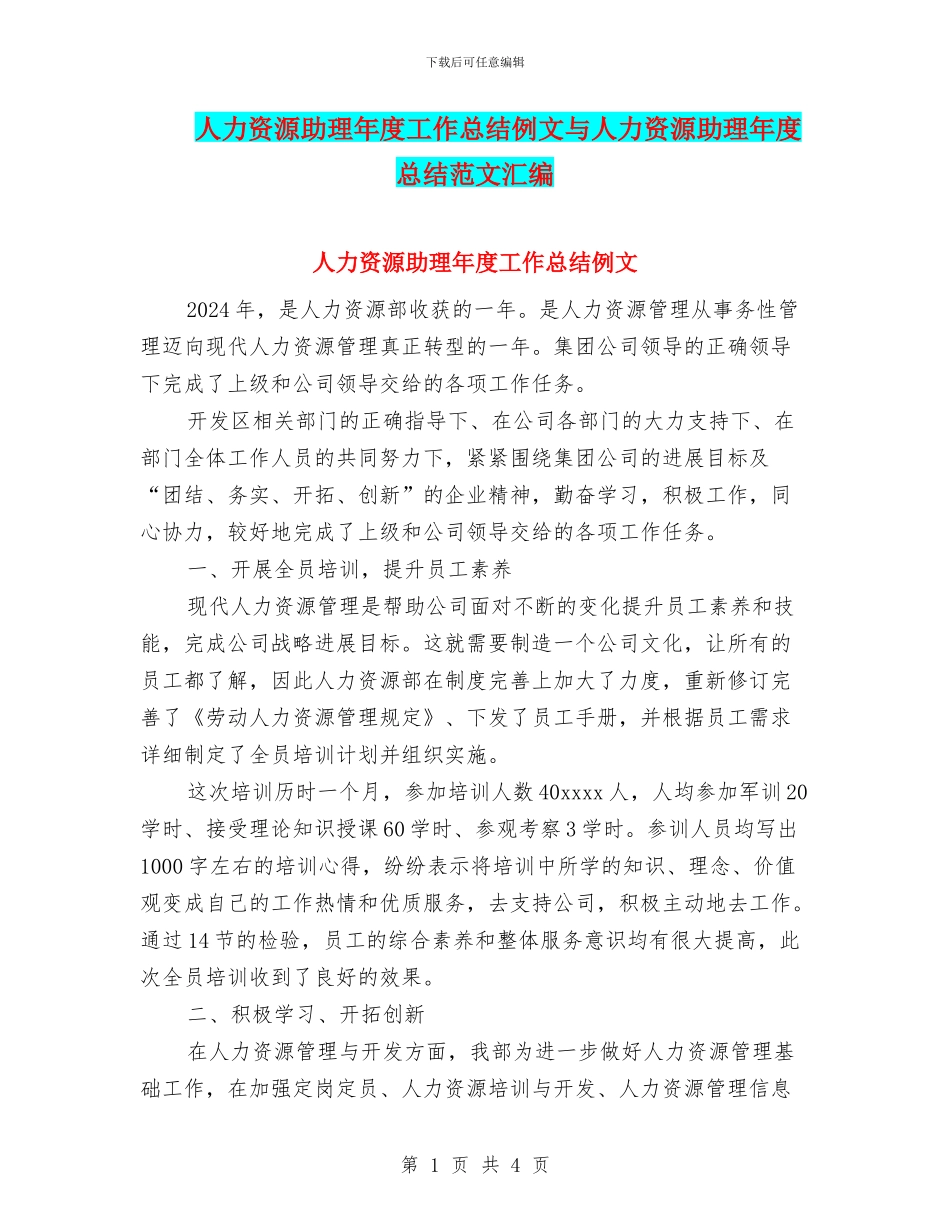 下载后可任意编辑

人力资源助理年度工作总结例文与人力资源助理年度总结范文汇编

人力资源助理年度工作总结例文

2024年，是人力资源部收获的一年。是人力资源管理从事务性管理迈向现代人力资源管理真正转型的一年。集团公司领导的正确领导下完成了上级和公司领导交给的各项工作任务。

开发区相关部门的正确指导下、在公司各部门的大力支持下、在部门全体工作人员的共同努力下，紧紧围绕集团公司的进展目标及“团结、务实、开拓、创新”的企业精神，勤奋学习，积极工作，同心协力，较好地完成了上级和公司领导交给的各项工作任务。

一、开展全员培训，提升员工素养

现代人力资源管理是帮助公司面对不断的变化提升员工素养和技能，完成公司战略进展目标。这就需要制造一个公司文化，让所有的员工都了解，因此人力资源部在制度完善上加大了力度，重新修订完善了《劳动人力资源管理规定》、下发了员工手册，并根据员工需求详细制定了全员培训计划并组织实施。

这次培训历时一个月，参加培训人数40xxxx人，人均参加军训20学时、接受理论知识授课60学时、参观考察3学时。参训人员均写出1000字左右的培训心得，纷纷表示将培训中所学的知识、理念、价值观变成自己的工作热情和优质服务，去支持公司，积极主动地去工作。通过14节的检验，员工的综合素养和整体服务意识均有很大提高，此次全员培训收到了良好的效果。

二、积极学习、开拓创新

在人力资源管理与开发方面，我部为进一步做好人力资源管理基础工作，在加强定岗定员、人力资源培训与开发、人力资源管理信息

第 1 页 共 4 页